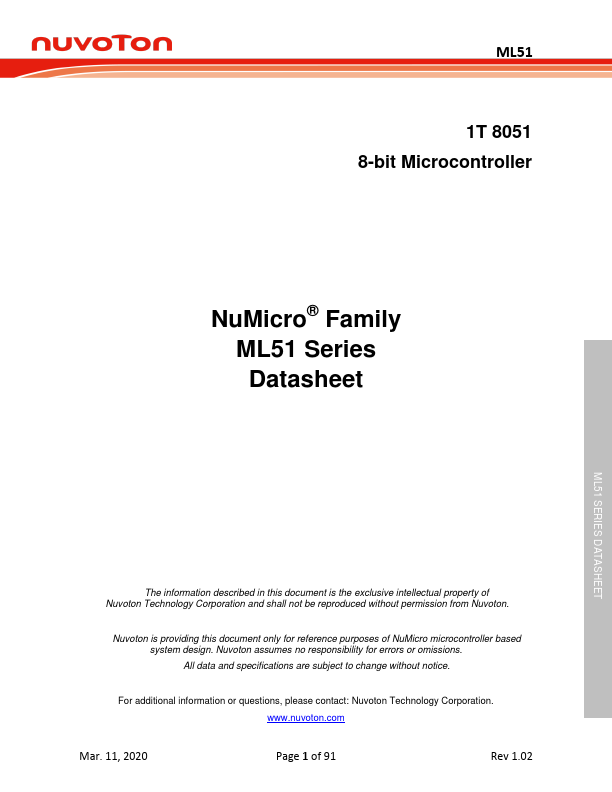 nuvoTon

ML51

1T 8051
8-bit Microcontroller

NuMicro® Family
ML51 Series
Datasheet

ML51 SERIES DATASHEET

The information described in this document is the exclusive intellectual property of Nuvoton Technology Corporation and shall not be reproduced without permission from Nuvoton.

Nuvoton is providing this document only for reference purposes of NuMicro microcontroller based system design. Nuvoton assumes no responsibility for errors or omissions.

All data and specifications are subject to change without notice.

For additional information or questions, please contact: Nuvoton Technology Corporation.

www.nuvoton.com

Mar. 11, 2020

Page 1 of 91

Rev 1.02